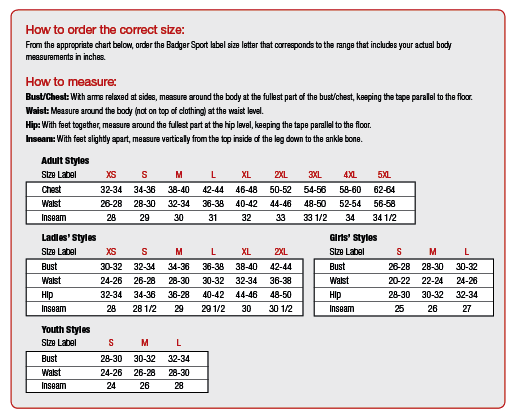 How to order the correct size:
From the appropriate chart below, order the Badger Sport label size letter that corresponds to the range that includes your actual body measurements in inches.

How to measure:
Bust/Chest: With arms relaxed at sides, measure around the body at the fullest part of the bust/chest, keeping the tape parallel to the floor.
Waist: Measure around the body (not on top of clothing) at the waist level.
Hip: With feet together, measure around the fullest part at the hip level, keeping the tape parallel to the floor.
Inseam: With feet slightly apart, measure vertically from the top inside of the leg down to the ankle bone.

Adult Styles

| Size Label | XS | S | M | L | XL | 2XL | 3XL | 4XL | 5XL |
|---|---|---|---|---|---|---|---|---|---|
| Chest | 32-34 | 34-36 | 38-40 | 42-44 | 46-48 | 50-52 | 54-56 | 58-60 | 62-64 |
| Waist | 26-28 | 28-30 | 32-34 | 36-38 | 40-42 | 44-46 | 48-50 | 52-54 | 56-58 |
| Inseam | 28 | 29 | 30 | 31 | 32 | 33 | 33 1/2 | 34 | 34 1/2 |

Ladies' Styles

| Size Label | XS | S | M | L | XL | 2XL |
|---|---|---|---|---|---|---|
| Bust | 30-32 | 32-34 | 34-36 | 36-38 | 38-40 | 42-44 |
| Waist | 24-26 | 26-28 | 28-30 | 30-32 | 32-34 | 36-38 |
| Hip | 32-34 | 34-36 | 36-28 | 40-42 | 44-46 | 48-50 |
| Inseam | 28 | 28 1/2 | 29 | 29 1/2 | 30 | 30 1/2 |

Girls' Styles

| Size Label | S | M | L |
|---|---|---|---|
| Bust | 26-28 | 28-30 | 30-32 |
| Waist | 20-22 | 22-24 | 24-26 |
| Hip | 28-30 | 30-32 | 32-34 |
| Inseam | 25 | 26 | 27 |

Youth Styles

| Size Label | S | M | L |
|---|---|---|---|
| Bust | 28-30 | 30-32 | 32-34 |
| Waist | 24-26 | 26-28 | 28-30 |
| Inseam | 24 | 26 | 28 |